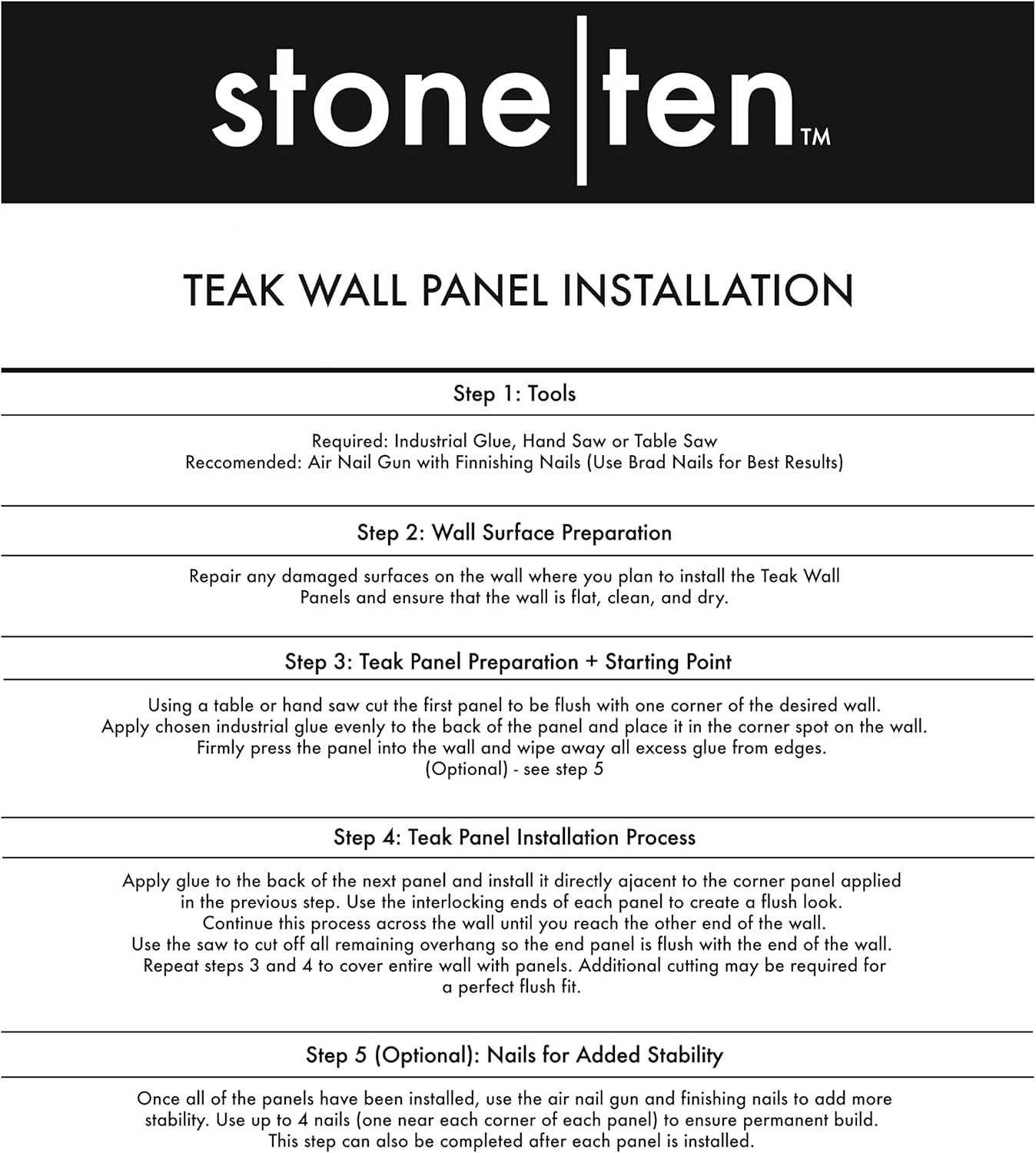 stone|ten™

TEAK WALL PANEL INSTALLATION

Step 1: Tools

Required: Industrial Glue, Hand Saw or Table Saw
Reccomended: Air Nail Gun with Finnishing Nails (Use Brad Nails for Best Results)

Step 2: Wall Surface Preparation

Repair any damaged surfaces on the wall where you plan to install the Teak Wall Panels and ensure that the wall is flat, clean, and dry.

Step 3: Teak Panel Preparation + Starting Point

Using a table or hand saw cut the first panel to be flush with one corner of the desired wall.
Apply chosen industrial glue evenly to the back of the panel and place it in the corner spot on the wall.
Firmly press the panel into the wall and wipe away all excess glue from edges.
(Optional) - see step 5

Step 4: Teak Panel Installation Process

Apply glue to the back of the next panel and install it directly ajacent to the corner panel applied in the previous step. Use the interlocking ends of each panel to create a flush look.
Continue this process across the wall until you reach the other end of the wall.
Use the saw to cut off all remaining overhang so the end panel is flush with the end of the wall.
Repeat steps 3 and 4 to cover entire wall with panels. Additional cutting may be required for a perfect flush fit.

Step 5 (Optional): Nails for Added Stability

Once all of the panels have been installed, use the air nail gun and finishing nails to add more stability. Use up to 4 nails (one near each corner of each panel) to ensure permanent build.
This step can also be completed after each panel is installed.